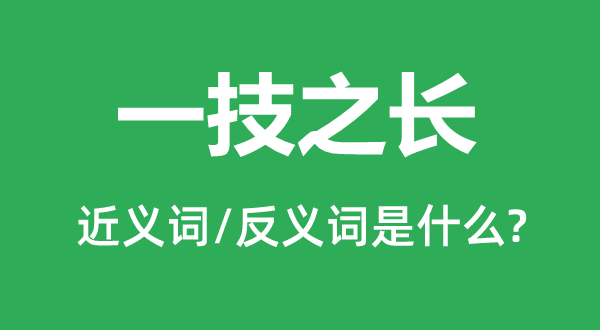 一技之长

近义词/反义词是什么?